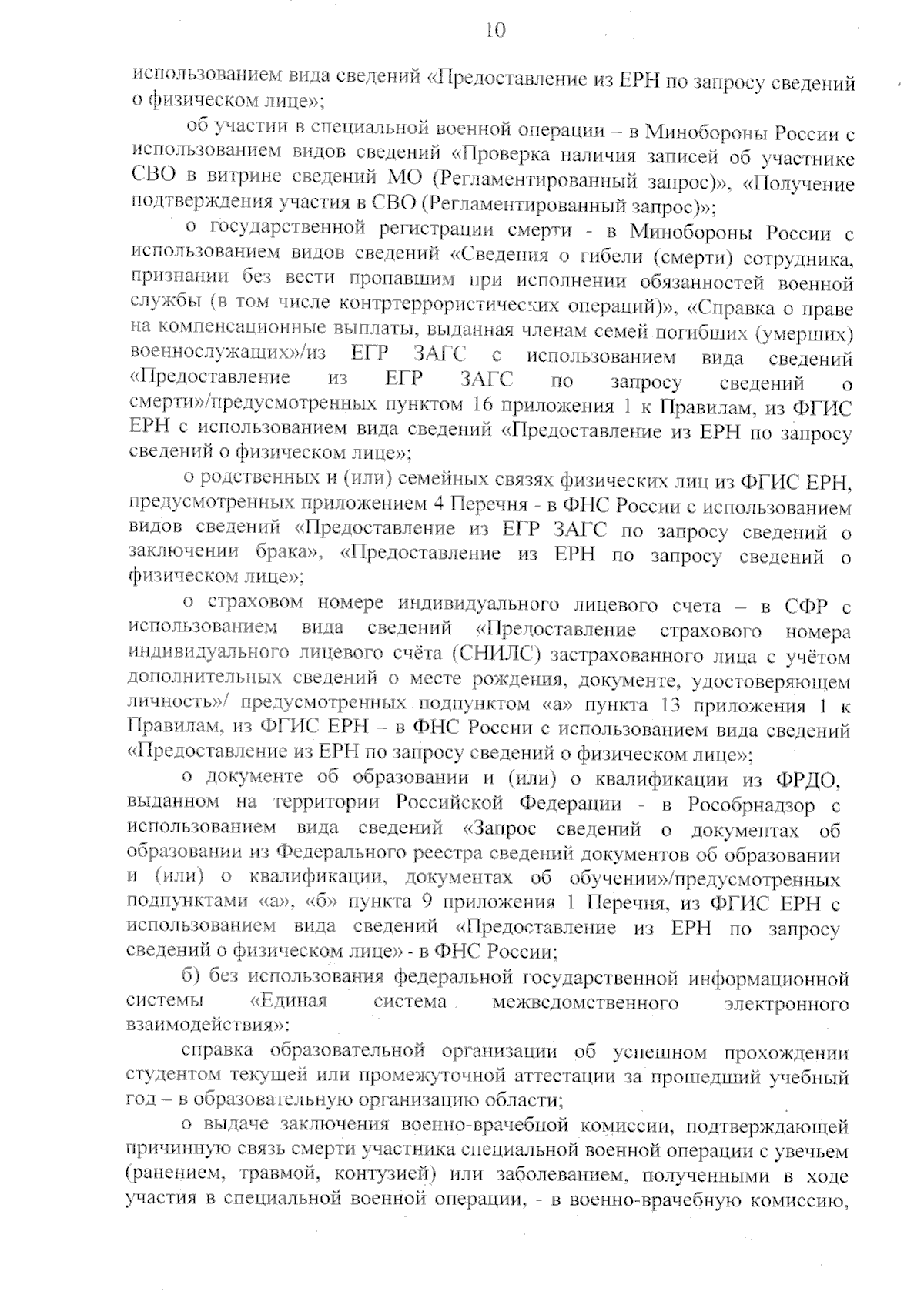 10

использованием вида сведений «Предоставление из ЕРН по запросу сведений о физическом лице»;

об участии в специальной военной операции – в Минобороны России с использованием видов сведений «Проверка наличия записей об участнике СВО в витрине сведений МО (Регламентированный запрос)», «Получение подтверждения участия в СВО (Регламентированный запрос)»;

о государственной регистрации смерти - в Минобороны России с использованием видов сведений «Сведения о гибели (смерти) сотрудника, признании без вести пропавшим при исполнении обязанностей военной службы (в том числе контртеррористических операций)», «Справка о праве на компенсационные выплаты, выданная членам семей погибших (умерших) военнослужащих»/из ЕГР ЗАГС с использованием вида сведений «Предоставление из ЕГР ЗАГС по запросу сведений о смерти»/предусмотренных пунктом 16 приложения 1 к Правилам, из ФГИС ЕРН с использованием вида сведений «Предоставление из ЕРН по запросу сведений о физическом лице»;

о родственных и (или) семейных связях физических лиц из ФГИС ЕРН, предусмотренных приложением 4 Перечня - в ФНС России с использованием видов сведений «Предоставление из ЕГР ЗАГС по запросу сведений о заключении брака», «Предоставление из ЕРН по запросу сведений о физическом лице»;

о страховом номере индивидуального лицевого счета – в СФР с использованием вида сведений «Предоставление страхового номера индивидуального лицевого счёта (СНИЛС) застрахованного лица с учётом дополнительных сведений о месте рождения, документе, удостоверяющем личность»/ предусмотренных подпунктом «а» пункта 13 приложения 1 к Правилам, из ФГИС ЕРН – в ФНС России с использованием вида сведений «Предоставление из ЕРН по запросу сведений о физическом лице»;

о документе об образовании и (или) о квалификации из ФРДО, выданном на территории Российской Федерации - в Рособрнадзор с использованием вида сведений «Запрос сведений о документах об образовании из Федерального реестра сведений документов об образовании и (или) о квалификации, документах об обучении»/предусмотренных подпунктами «а», «б» пункта 9 приложения 1 Перечня, из ФГИС ЕРН с использованием вида сведений «Предоставление из ЕРН по запросу сведений о физическом лице» - в ФНС России;

б) без использования федеральной государственной информационной системы «Единая система межведомственного электронного взаимодействия»:

справка образовательной организации об успешном прохождении студентом текущей или промежуточной аттестации за прошедший учебный год – в образовательную организацию области;

о выдаче заключения военно-врачебной комиссии, подтверждающей причинную связь смерти участника специальной военной операции с увечьем (ранением, травмой, контузией) или заболеванием, полученными в ходе участия в специальной военной операции, - в военно-врачебную комиссию,